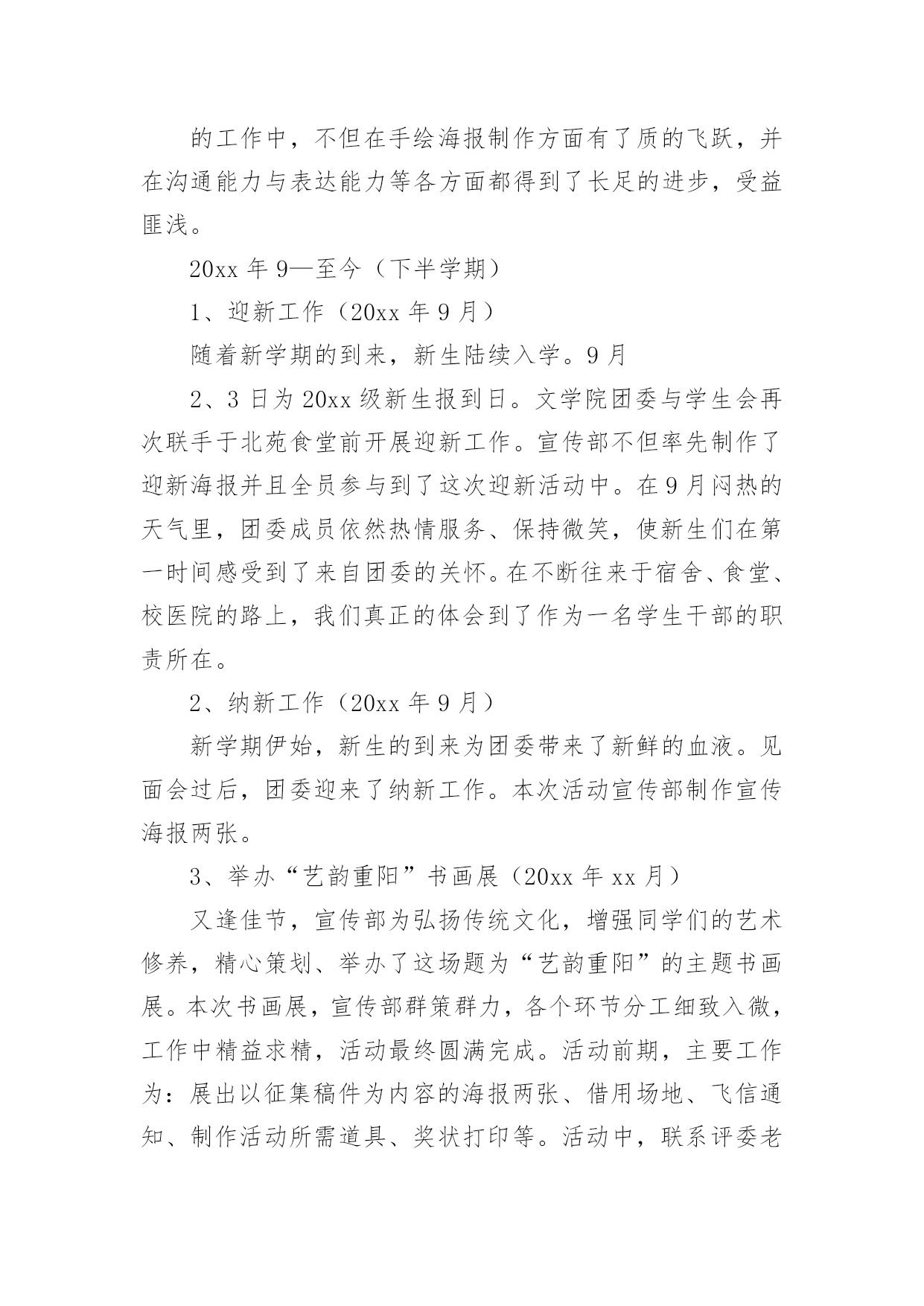 的工作中，不但在手绘海报制作方面有了质的飞跃，并在沟通能力与表达能力等各方面都得到了长足的进步，受益匪浅。

20xx 年 9—至今（下半学期）

1、迎新工作（20xx 年 9 月）

随着新学期的到来，新生陆续入学。9 月

2、3 日为 20xx 级新生报到日。文学院团委与学生会再次联手于北苑食堂前开展迎新工作。宣传部不但率先制作了迎新海报并且全员参与到了这次迎新活动中。在 9 月闷热的天气里，团委成员依然热情服务、保持微笑，使新生们在第一时间感受到了来自团委的关怀。在不断往来于宿舍、食堂、校医院的路上，我们真正的体会到了作为一名学生干部的职责所在。

2、纳新工作（20xx 年 9 月）

新学期伊始，新生的到来为团委带来了新鲜的血液。见面会过后，团委迎来了纳新工作。本次活动宣传部制作宣传海报两张。

3、举办“艺韵重阳”书画展（20xx 年 xx 月）

又逢佳节，宣传部为弘扬传统文化，增强同学们的艺术修养，精心策划、举办了这场题为“艺韵重阳”的主题书画展。本次书画展，宣传部群策群力，各个环节分工细致入微，工作中精益求精，活动最终圆满完成。活动前期，主要工作为：展出以征集稿件为内容的海报两张、借用场地、飞信通知、制作活动所需道具、奖状打印等。活动中，联系评委老